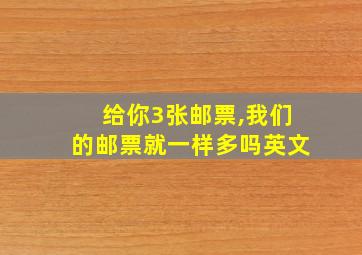 给你3张邮票,我们的邮票就一样多吗英文